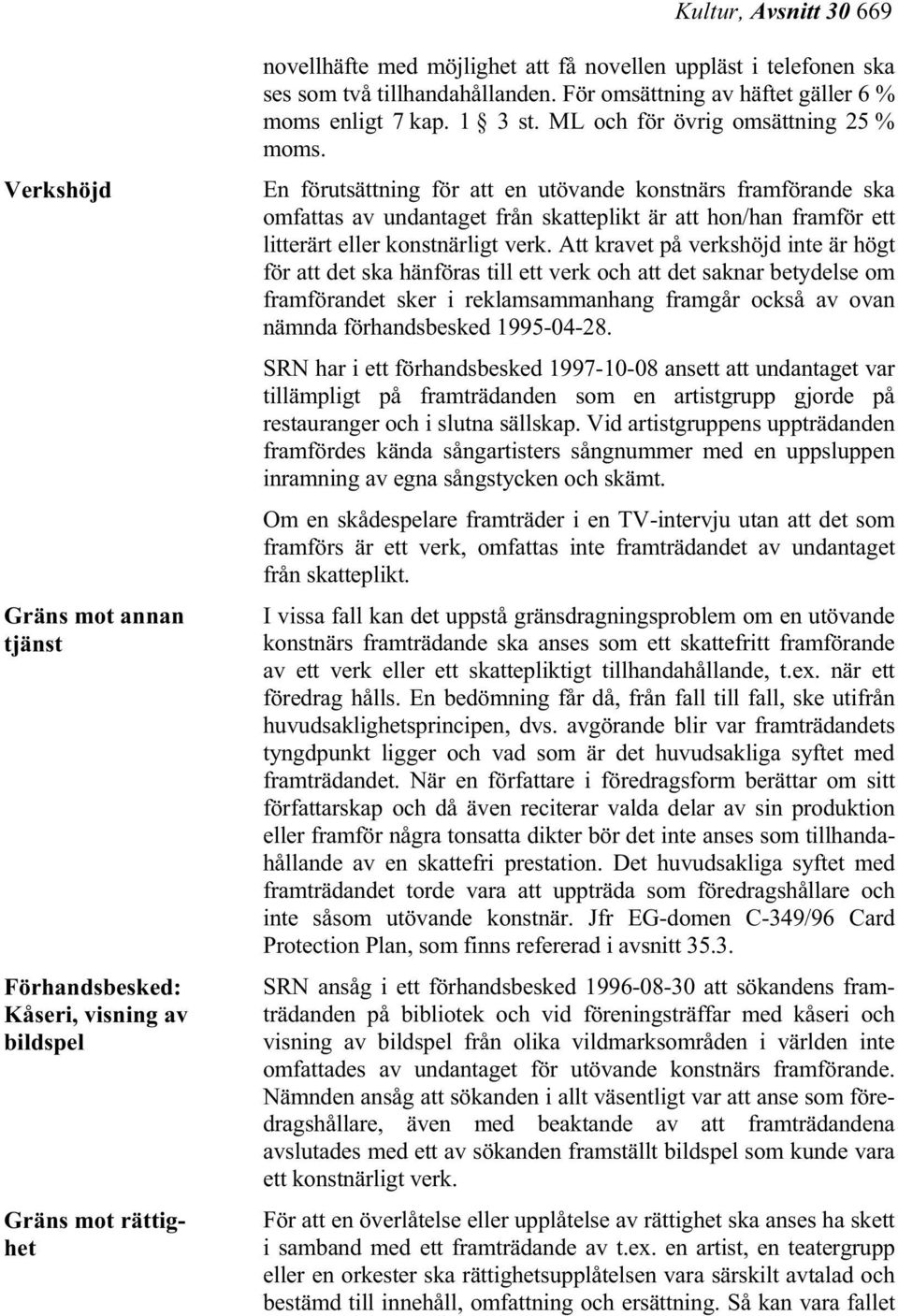 Kultur, Avsnitt 30 669

novellhäfte med möjlighet att få novellen uppläst i telefonen ska ses som två tillhandahållanden. För omsättning av häftet gäller 6 % moms enligt 7 kap. 1 § 3 st. ML och för övrig omsättning 25 % moms.

Verkshöjd

En förutsättning för att en utövande konstnärs framförande ska omfattas av undantaget från skatteplikt är att hon/han framför ett litterärt eller konstnärligt verk. Att kravet på verkshöjd inte är högt för att det ska hänföras till ett verk och att det saknar betydelse om framförandet sker i reklamsammanhang framgår också av ovan nämnda förhandsbesked 1995-04-28.

SRN har i ett förhandsbesked 1997-10-08 ansett att undantaget var tillämpligt på framträdanden som en artistgrupp gjorde på restauranger och i slutna sällskap. Vid artistgruppens uppträdanden framfördes kända sångartisters sångnummer med en uppsluppen inramning av egna sångstycken och skämt.

Om en skådespelare framträder i en TV-intervju utan att det som framförs är ett verk, omfattas inte framträdandet av undantaget från skatteplikt.

Gräns mot annan tjänst

I vissa fall kan det uppstå gränsdragningsproblem om en utövande konstnärs framträdande ska anses som ett skattefritt framförande av ett verk eller ett skattepliktigt tillhandahållande, t.ex. när ett föredrag hålls. En bedömning får då, från fall till fall, ske utifrån huvudsaklighetsprincipen, dvs. avgörande blir var framträdandets tyngdpunkt ligger och vad som är det huvudsakliga syftet med framträdandet. När en författare i föredragsform berättar om sitt författarskap och då även reciterar valda delar av sin produktion eller framför några tonsatta dikter bör det inte anses som tillhandahållande av en skattefri prestation. Det huvudsakliga syftet med framträdandet torde vara att uppträda som föredragshållare och inte såsom utövande konstnär. Jfr EG-domen C-349/96 Card Protection Plan, som finns refererad i avsnitt 35.3.

Förhandsbesked: Kåseri, visning av bildspel

SRN ansåg i ett förhandsbesked 1996-08-30 att sökandens framträdanden på bibliotek och vid föreningsträffar med kåseri och visning av bildspel från olika vildmarksområden i världen inte omfattades av undantaget för utövande konstnärs framförande. Nämnden ansåg att sökanden i allt väsentligt var att anse som föredragshållare, även med beaktande av att framträdandena avslutades med ett av sökanden framställt bildspel som kunde vara ett konstnärligt verk.

Gräns mot rättighet

För att en överlåtelse eller upplåtelse av rättighet ska anses ha skett i samband med ett framträdande av t.ex. en artist, en teatergrupp eller en orkester ska rättighetsupplåtelsen vara särskilt avtalad och bestämd till innehåll, omfattning och ersättning. Så kan vara fallet